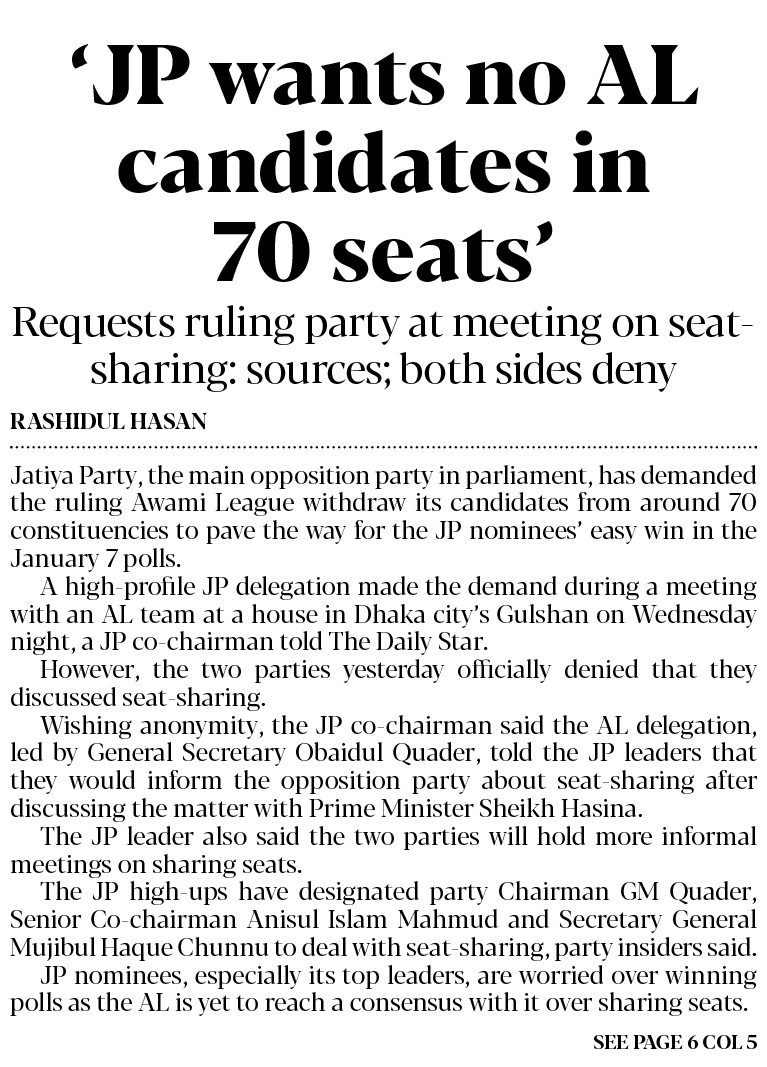 ‘JP wants no AL candidates in 70 seats’

Requests ruling party at meeting on seat-sharing: sources; both sides deny

RASHIDUL HASAN

Jatiya Party, the main opposition party in parliament, has demanded the ruling Awami League withdraw its candidates from around 70 constituencies to pave the way for the JP nominees’ easy win in the January 7 polls.

A high-profile JP delegation made the demand during a meeting with an AL team at a house in Dhaka city’s Gulshan on Wednesday night, a JP co-chairman told The Daily Star.

However, the two parties yesterday officially denied that they discussed seat-sharing.

Wishing anonymity, the JP co-chairman said the AL delegation, led by General Secretary Obaidul Quader, told the JP leaders that they would inform the opposition party about seat-sharing after discussing the matter with Prime Minister Sheikh Hasina.

The JP leader also said the two parties will hold more informal meetings on sharing seats.

The JP high-ups have designated party Chairman GM Quader, Senior Co-chairman Anisul Islam Mahmud and Secretary General Mujibul Haque Chunnu to deal with seat-sharing, party insiders said.

JP nominees, especially its top leaders, are worried over winning polls as the AL is yet to reach a consensus with it over sharing seats.

SEE PAGE 6 COL 5